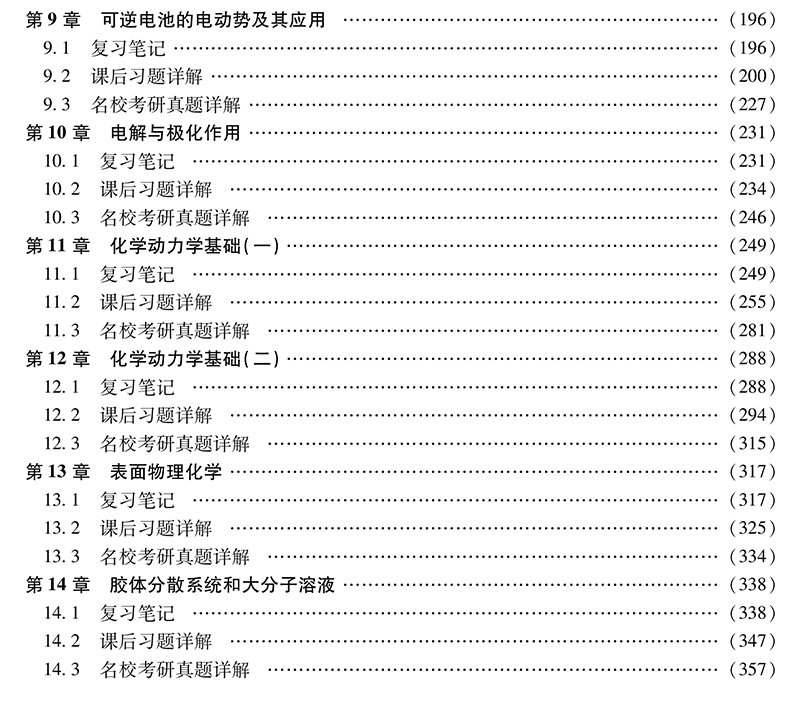 第9章 可逆电池的电动势及其应用 (196)
9.1 复习笔记 (196)
9.2 课后习题详解 (200)
9.3 名校考研真题详解 (227)
第10章 电解与极化作用 (231)
10.1 复习笔记 (231)
10.2 课后习题详解 (234)
10.3 名校考研真题详解 (246)
第11章 化学动力学基础(一) (249)
11.1 复习笔记 (249)
11.2 课后习题详解 (255)
11.3 名校考研真题详解 (281)
第12章 化学动力学基础(二) (288)
12.1 复习笔记 (288)
12.2 课后习题详解 (294)
12.3 名校考研真题详解 (315)
第13章 表面物理化学 (317)
13.1 复习笔记 (317)
13.2 课后习题详解 (325)
13.3 名校考研真题详解 (334)
第14章 胶体分散系统和大分子溶液 (338)
14.1 复习笔记 (338)
14.2 课后习题详解 (347)
14.3 名校考研真题详解 (357)